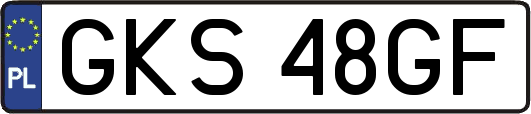 PL
GKS 48GF